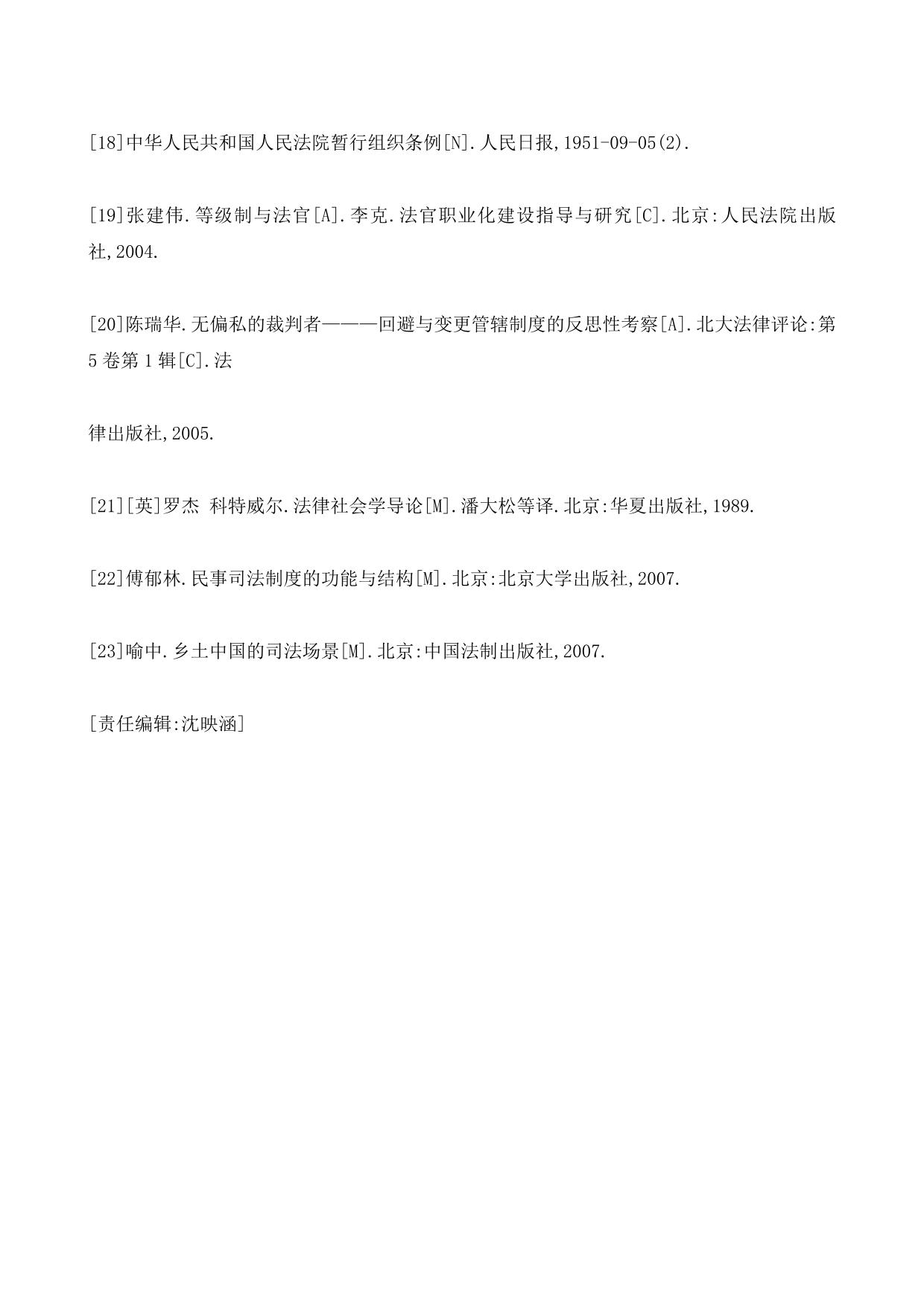 [18]中华人民共和国人民法院暂行组织条例[N].人民日报,1951-09-05(2).

[19]张建伟.等级制与法官[A].李克.法官职业化建设指导与研究[C].北京:人民法院出版社,2004.

[20]陈瑞华.无偏私的裁判者———回避与变更管辖制度的反思性考察[A].北大法律评论:第5卷第1辑[C].法

律出版社,2005.

[21][英]罗杰 科特威尔.法律社会学导论[M].潘大松等译.北京:华夏出版社,1989.

[22]傅郁林.民事司法制度的功能与结构[M].北京:北京大学出版社,2007.

[23]喻中.乡土中国的司法场景[M].北京:中国法制出版社,2007.

[责任编辑:沈映涵]